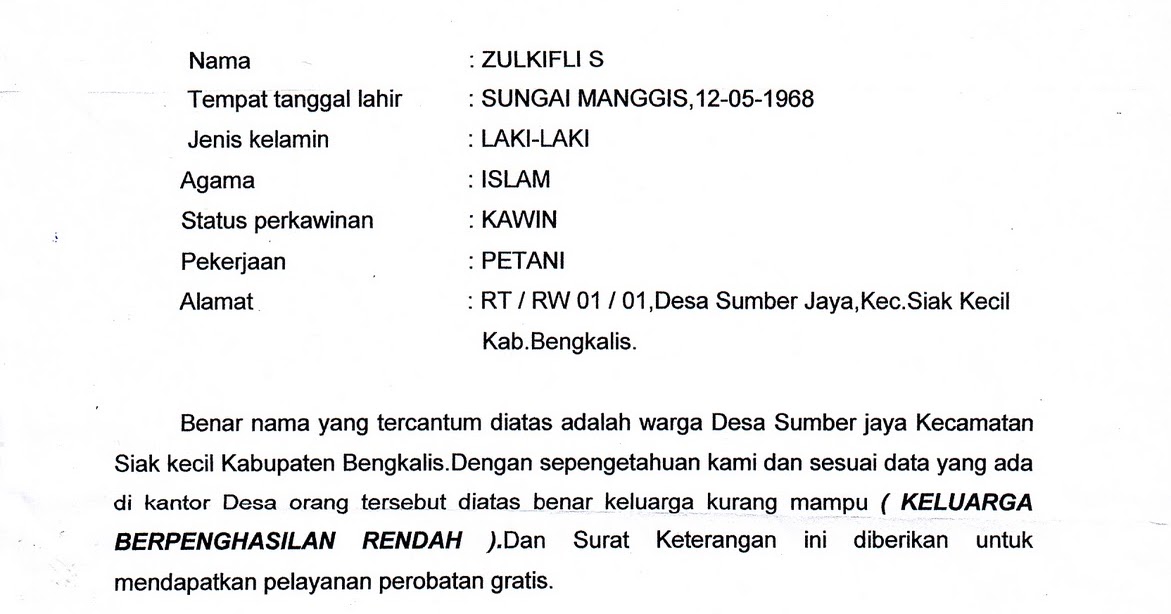 Nama : ZULKIFLI S
Tempat tanggal lahir : SUNGAI MANGGIS,12-05-1968
Jenis kelamin : LAKI-LAKI
Agama : ISLAM
Status perkawinan : KAWIN
Pekerjaan : PETANI
Alamat : RT / RW 01 / 01,Desa Sumber Jaya,Kec.Siak Kecil Kab.Bengkalis.

Benar nama yang tercantum diatas adalah warga Desa Sumber jaya Kecamatan Siak kecil Kabupaten Bengkalis.Dengan sepengetahuan kami dan sesuai data yang ada di kantor Desa orang tersebut diatas benar keluarga kurang mampu ( KELUARGA BERPENGHASILAN RENDAH ).Dan Surat Keterangan ini diberikan untuk mendapatkan pelayanan perobatan gratis.